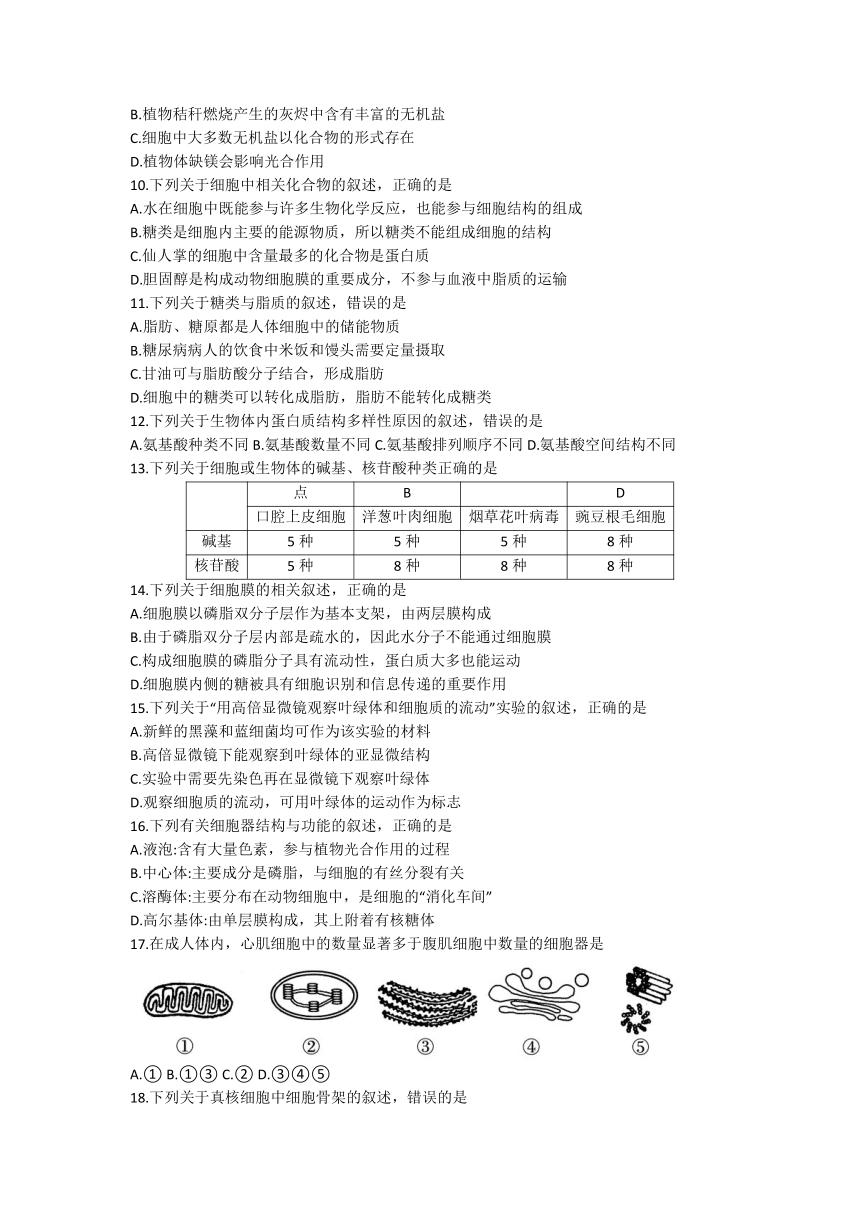 B.植物秸秆燃烧产生的灰烬中含有丰富的无机盐
C.细胞中大多数无机盐以化合物的形式存在
D.植物体缺镁会影响光合作用
10.下列关于细胞中相关化合物的叙述，正确的是
A.水在细胞中既能参与许多生物化学反应，也能参与细胞结构的组成
B.糖类是细胞内主要的能源物质，所以糖类不能组成细胞的结构
C.仙人掌的细胞中含量最多的化合物是蛋白质
D.胆固醇是构成动物细胞膜的重要成分，不参与血液中脂质的运输
11.下列关于糖类与脂质的叙述，错误的是
A.脂肪、糖原都是人体细胞中的储能物质
B.糖尿病病人的饮食中米饭和馒头需要定量摄取
C.甘油可与脂肪酸分子结合，形成脂肪
D.细胞中的糖类可以转化成脂肪，脂肪不能转化成糖类
12.下列关于生物体内蛋白质结构多样性原因的叙述，错误的是
A.氨基酸种类不同 B.氨基酸数量不同 C.氨基酸排列顺序不同 D.氨基酸空间结构不同
13.下列关于细胞或生物体的碱基、核苷酸种类正确的是

| | 点 | B | | D |
|---|---|---|---|---|
| | 口腔上皮细胞 | 洋葱叶肉细胞 | 烟草花叶病毒 | 豌豆根毛细胞 |
| 碱基 | 5 种 | 5 种 | 5 种 | 8 种 |
| 核苷酸 | 5 种 | 8 种 | 8 种 | 8 种 |

14.下列关于细胞膜的相关叙述，正确的是
A.细胞膜以磷脂双分子层作为基本支架，由两层膜构成
B.由于磷脂双分子层内部是疏水的，因此水分子不能通过细胞膜
C.构成细胞膜的磷脂分子具有流动性，蛋白质大多也能运动
D.细胞膜内侧的糖被具有细胞识别和信息传递的重要作用
15.下列关于“用高倍显微镜观察叶绿体和细胞质的流动”实验的叙述，正确的是
A.新鲜的黑藻和蓝细菌均可作为该实验的材料
B.高倍显微镜下能观察到叶绿体的亚显微结构
C.实验中需要先染色再在显微镜下观察叶绿体
D.观察细胞质的流动，可用叶绿体的运动作为标志
16.下列有关细胞器结构与功能的叙述，正确的是
A.液泡:含有大量色素，参与植物光合作用的过程
B.中心体:主要成分是磷脂，与细胞的有丝分裂有关
C.溶酶体:主要分布在动物细胞中，是细胞的“消化车间”
D.高尔基体:由单层膜构成，其上附着有核糖体
17.在成人体内，心肌细胞中的数量显著多于腹肌细胞中数量的细胞器是
① ② ③ ④ ⑤
A.① B.①③ C.② D.③④⑤
18.下列关于真核细胞中细胞骨架的叙述，错误的是